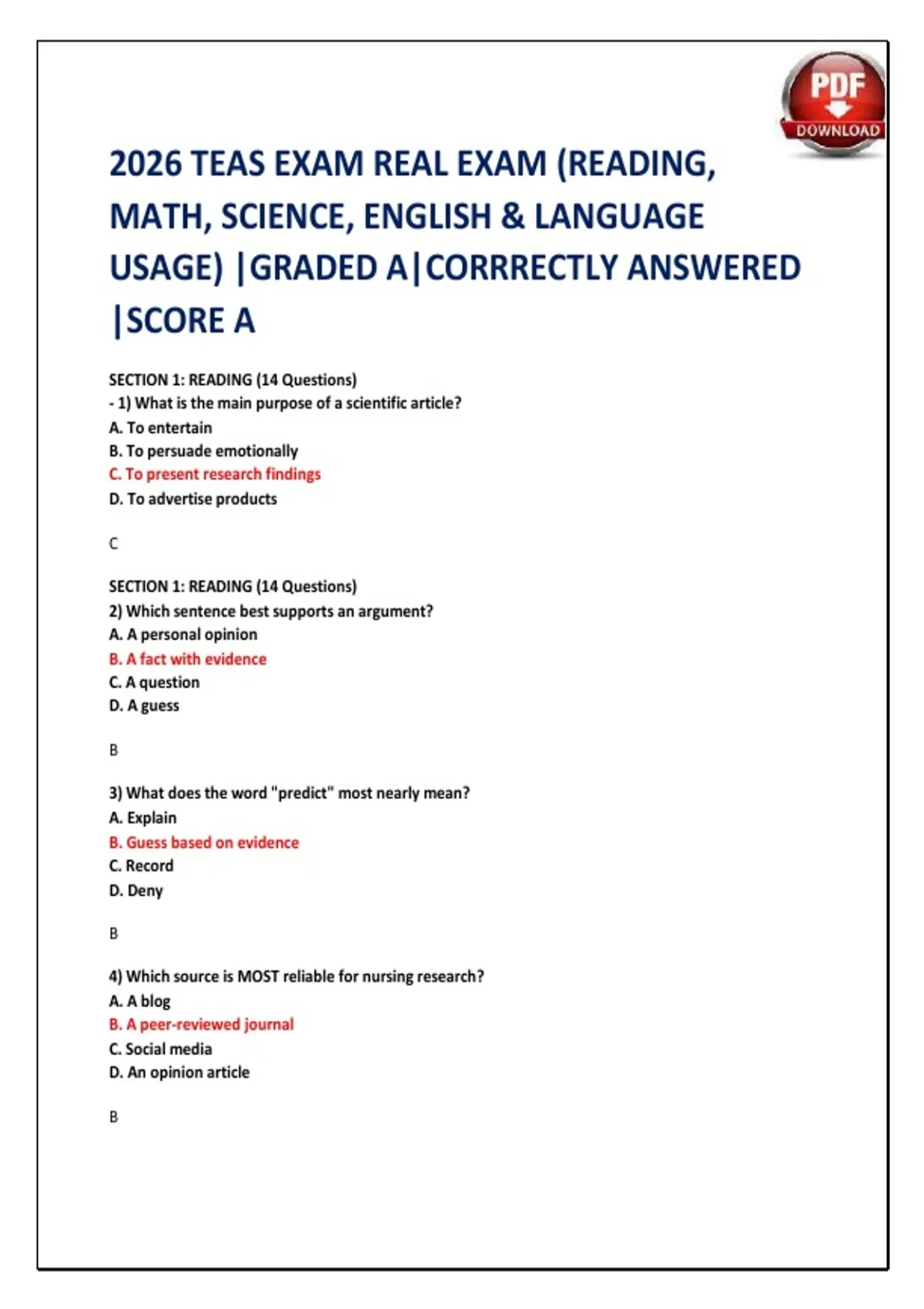 PDF
DOWNLOAD

2026 TEAS EXAM REAL EXAM (READING, MATH, SCIENCE, ENGLISH & LANGUAGE USAGE) |GRADED A|CORRRECTLY ANSWERED |SCORE A

SECTION 1: READING (14 Questions)
- 1) What is the main purpose of a scientific article?
A. To entertain
B. To persuade emotionally
C. To present research findings
D. To advertise products

C

SECTION 1: READING (14 Questions)
2) Which sentence best supports an argument?
A. A personal opinion
B. A fact with evidence
C. A question
D. A guess

B

3) What does the word "predict" most nearly mean?
A. Explain
B. Guess based on evidence
C. Record
D. Deny

B

4) Which source is MOST reliable for nursing research?
A. A blog
B. A peer-reviewed journal
C. Social media
D. An opinion article

B